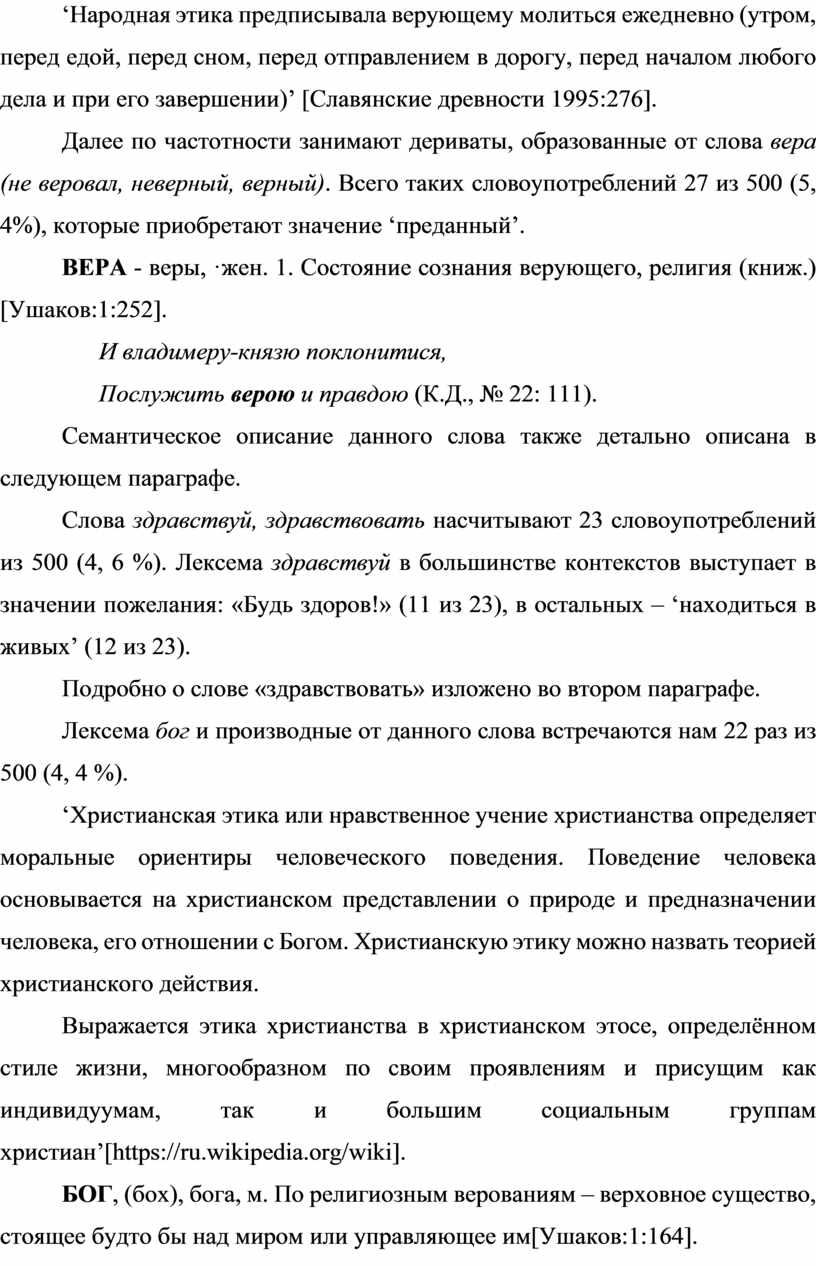 ‘Народная этика предписывала верующему молиться ежедневно (утром, перед едой, перед сном, перед отправлением в дорогу, перед началом любого дела и при его завершении)’ [Славянские древности 1995:276].

Далее по частотности занимают дериваты, образованные от слова вера (не веровал, неверный, верный). Всего таких словоупотреблений 27 из 500 (5, 4%), которые приобретают значение ‘преданный’.

ВЕРА - веры, ·жен. 1. Состояние сознания верующего, религия (книж.) [Ушаков:1:252].

И владимеру-князю поклонитися,

Послужить верою и правдою (К.Д., № 22: 111).

Семантическое описание данного слова также детально описана в следующем параграфе.

Слова здравствуй, здравствовать насчитывают 23 словоупотреблений из 500 (4, 6 %). Лексема здравствуй в большинстве контекстов выступает в значении пожелания: «Будь здоров!» (11 из 23), в остальных – ‘находиться в живых’ (12 из 23).

Подробно о слове «здравствовать» изложено во втором параграфе.

Лексема бог и производные от данного слова встречаются нам 22 раз из 500 (4, 4 %).

‘Христианская этика или нравственное учение христианства определяет моральные ориентиры человеческого поведения. Поведение человека основывается на христианском представлении о природе и предназначении человека, его отношении с Богом. Христианскую этику можно назвать теорией христианского действия.

Выражается этика христианства в христианском этосе, определённом стиле жизни, многообразном по своим проявлениям и присущим как индивидуумам, так и большим социальным группам христиан’[https://ru.wikipedia.org/wiki].

БОГ, (бох), бога, м. По религиозным верованиям – верховное существо, стоящее будто бы над миром или управляющее им[Ушаков:1:164].